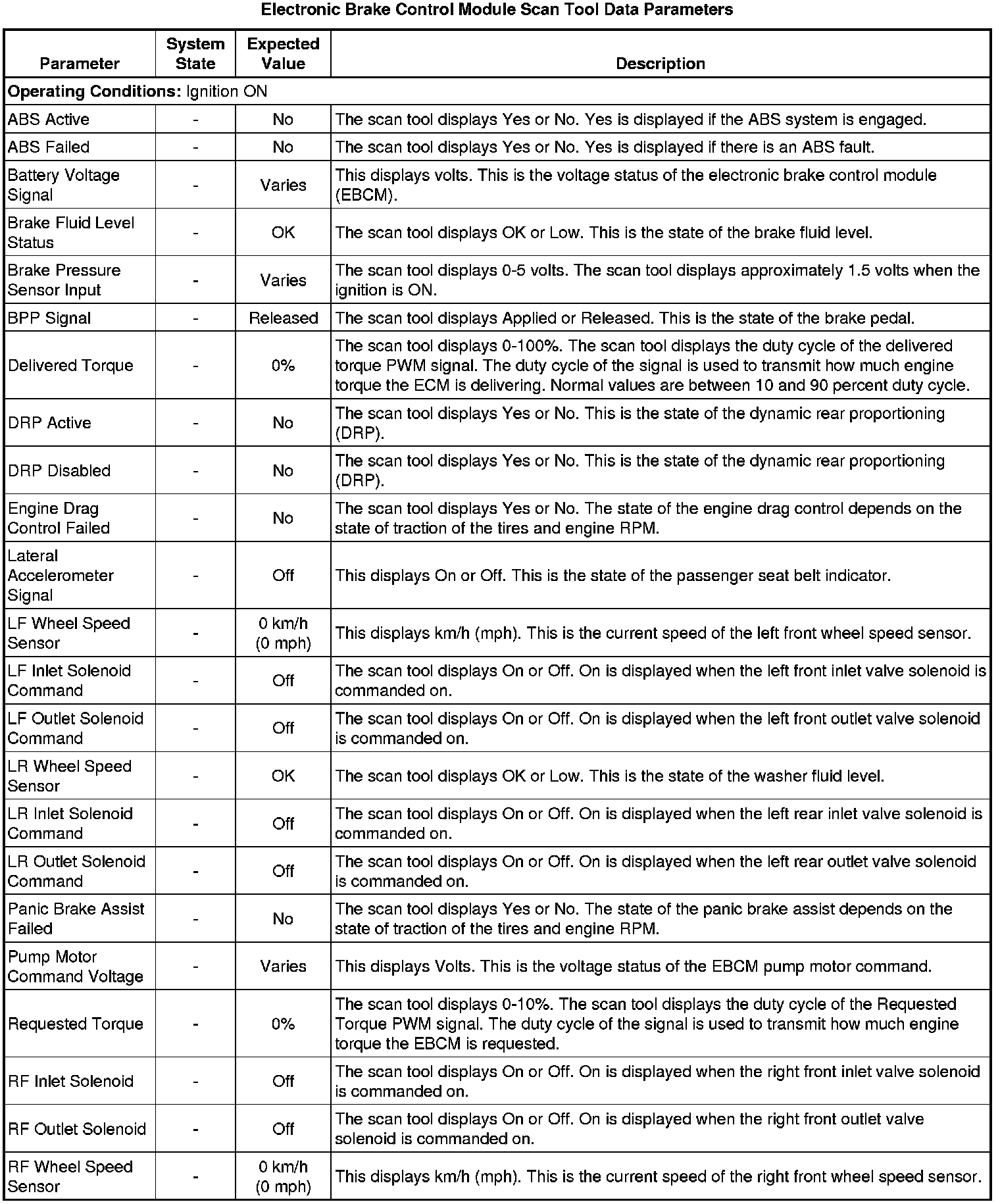 Electronic Brake Control Module Scan Tool Data Parameters

| Parameter | System State | Expected Value | Description |
|---|---|---|---|
| **Operating Conditions:** Ignition ON | | | |
| ABS Active | - | No | The scan tool displays Yes or No. Yes is displayed if the ABS system is engaged. |
| ABS Failed | - | No | The scan tool displays Yes or No. Yes is displayed if there is an ABS fault. |
| Battery Voltage Signal | - | Varies | This displays volts. This is the voltage status of the electronic brake control module (EBCM). |
| Brake Fluid Level Status | - | OK | The scan tool displays OK or Low. This is the state of the brake fluid level. |
| Brake Pressure Sensor Input | - | Varies | The scan tool displays 0-5 volts. The scan tool displays approximately 1.5 volts when the ignition is ON. |
| BPP Signal | - | Released | The scan tool displays Applied or Released. This is the state of the brake pedal. |
| Delivered Torque | - | 0% | The scan tool displays 0-100%. The scan tool displays the duty cycle of the delivered torque PWM signal. The duty cycle of the signal is used to transmit how much engine torque the ECM is delivering. Normal values are between 10 and 90 percent duty cycle. |
| DRP Active | - | No | The scan tool displays Yes or No. This is the state of the dynamic rear proportioning (DRP). |
| DRP Disabled | - | No | The scan tool displays Yes or No. This is the state of the dynamic rear proportioning (DRP). |
| Engine Drag Control Failed | - | No | The scan tool displays Yes or No. The state of the engine drag control depends on the state of traction of the tires and engine RPM. |
| Lateral Accelerometer Signal | - | Off | This displays On or Off. This is the state of the passenger seat belt indicator. |
| LF Wheel Speed Sensor | - | 0 km/h (0 mph) | This displays km/h (mph). This is the current speed of the left front wheel speed sensor. |
| LF Inlet Solenoid Command | - | Off | The scan tool displays On or Off. On is displayed when the left front inlet valve solenoid is commanded on. |
| LF Outlet Solenoid Command | - | Off | The scan tool displays On or Off. On is displayed when the left front outlet valve solenoid is commanded on. |
| LR Wheel Speed Sensor | - | OK | The scan tool displays OK or Low. This is the state of the washer fluid level. |
| LR Inlet Solenoid Command | - | Off | The scan tool displays On or Off. On is displayed when the left rear inlet valve solenoid is commanded on. |
| LR Outlet Solenoid Command | - | Off | The scan tool displays On or Off. On is displayed when the left rear outlet valve solenoid is commanded on. |
| Panic Brake Assist Failed | - | No | The scan tool displays Yes or No. The state of the panic brake assist depends on the state of traction of the tires and engine RPM. |
| Pump Motor Command Voltage | - | Varies | This displays Volts. This is the voltage status of the EBCM pump motor command. |
| Requested Torque | - | 0% | The scan tool displays 0-10%. The scan tool displays the duty cycle of the Requested Torque PWM signal. The duty cycle of the signal is used to transmit how much engine torque the EBCM is requested. |
| RF Inlet Solenoid | - | Off | The scan tool displays On or Off. On is displayed when the right front inlet valve solenoid is commanded on. |
| RF Outlet Solenoid | - | Off | The scan tool displays On or Off. On is displayed when the right front outlet valve solenoid is commanded on. |
| RF Wheel Speed Sensor | - | 0 km/h (0 mph) | This displays km/h (mph). This is the current speed of the right front wheel speed sensor. |